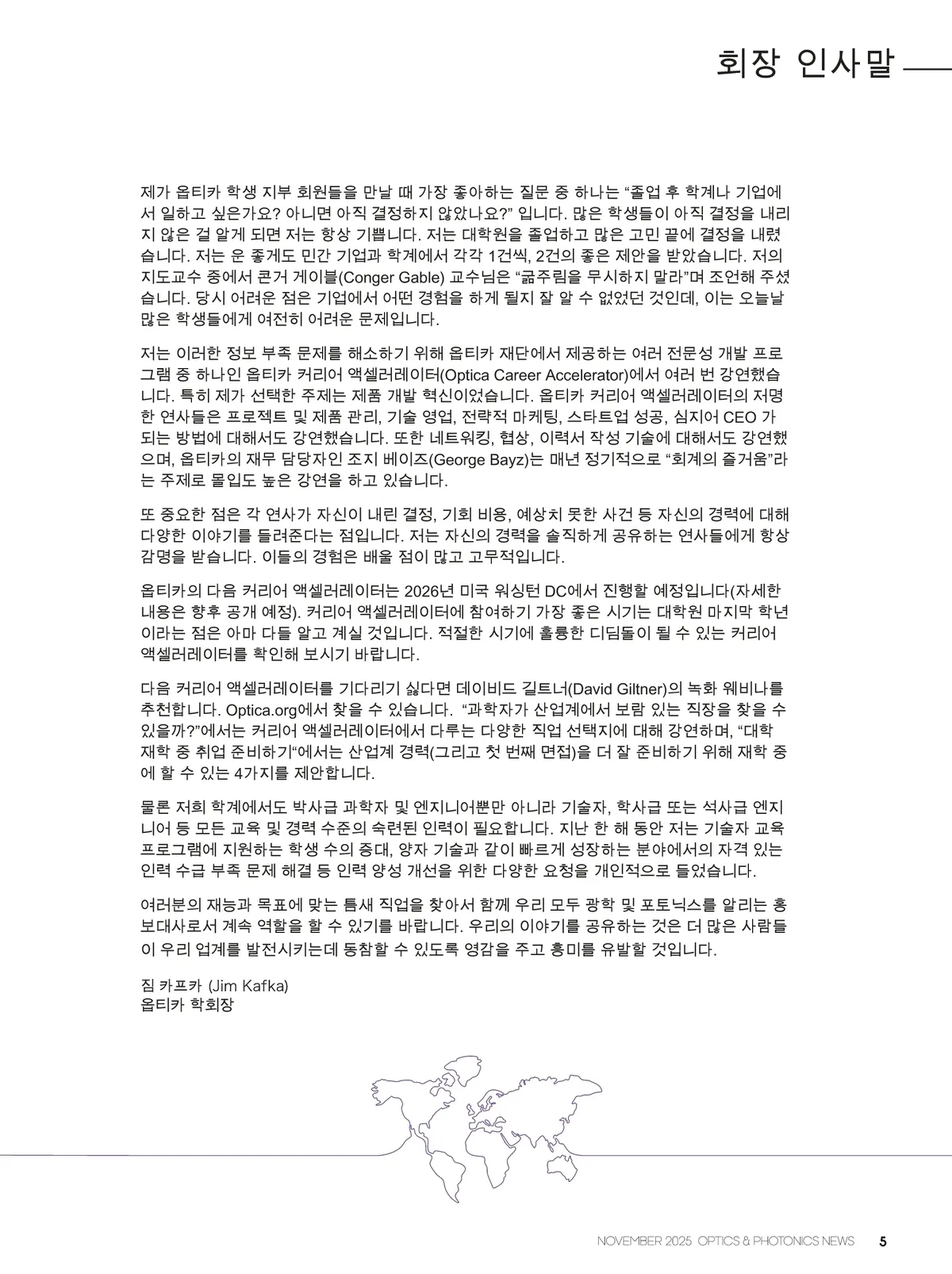 회장 인사말

제가 옵티카 학생 지부 회원들을 만날 때 가장 좋아하는 질문 중 하나는 “졸업 후 학계나 기업에서 일하고 싶은가요? 아니면 아직 결정하지 않았나요?” 입니다. 많은 학생들이 아직 결정을 내리지 않은 걸 알게 되면 저는 항상 기쁩니다. 저는 대학원을 졸업하고 많은 고민 끝에 결정을 내렸습니다. 저는 운 좋게도 민간 기업과 학계에서 각각 1건씩, 2건의 좋은 제안을 받았습니다. 저의 지도교수 중에서 콘거 게이블(Conger Gable) 교수님은 “굶주림을 무시하지 말라”며 조언해 주셨습니다. 당시 어려운 점은 기업에서 어떤 경험을 하게 될지 잘 알 수 없었던 것인데, 이는 오늘날 많은 학생들에게 여전히 어려운 문제입니다.

저는 이러한 정보 부족 문제를 해소하기 위해 옵티카 재단에서 제공하는 여러 전문성 개발 프로그램 중 하나인 옵티카 커리어 액셀러레이터(Optica Career Accelerator)에서 여러 번 강연했습니다. 특히 제가 선택한 주제는 제품 개발 혁신이었습니다. 옵티카 커리어 액셀러레이터의 저명한 연사들은 프로젝트 및 제품 관리, 기술 영업, 전략적 마케팅, 스타트업 성공, 심지어 CEO 가 되는 방법에 대해서도 강연했습니다. 또한 네트워킹, 협상, 이력서 작성 기술에 대해서도 강연했으며, 옵티카의 재무 담당자인 조지 베이즈(George Bayz)는 매년 정기적으로 “회계의 즐거움”라는 주제로 몰입도 높은 강연을 하고 있습니다.

또 중요한 점은 각 연사가 자신이 내린 결정, 기회 비용, 예상치 못한 사건 등 자신의 경력에 대해 다양한 이야기를 들려준다는 점입니다. 저는 자신의 경력을 솔직하게 공유하는 연사들에게 항상 감명을 받습니다. 이들의 경험은 배울 점이 많고 고무적입니다.

옵티카의 다음 커리어 액셀러레이터는 2026년 미국 워싱턴 DC에서 진행할 예정입니다(자세한 내용은 향후 공개 예정). 커리어 액셀러레이터에 참여하기 가장 좋은 시기는 대학원 마지막 학년이라는 점은 아마 다들 알고 계실 것입니다. 적절한 시기에 훌륭한 디딤돌이 될 수 있는 커리어 액셀러레이터를 확인해 보시기 바랍니다.

다음 커리어 액셀러레이터를 기다리기 싫다면 데이비드 길트너(David Giltner)의 녹화 웨비나를 추천합니다. Optica.org에서 찾을 수 있습니다. “과학자가 산업계에서 보람 있는 직장을 찾을 수 있을까?”에서는 커리어 액셀러레이터에서 다루는 다양한 직업 선택지에 대해 강연하며, “대학 재학 중 취업 준비하기“에서는 산업계 경력(그리고 첫 번째 면접)을 더 잘 준비하기 위해 재학 중에 할 수 있는 4가지를 제안합니다.

물론 저희 학계에서도 박사급 과학자 및 엔지니어뿐만 아니라 기술자, 학사급 또는 석사급 엔지니어 등 모든 교육 및 경력 수준의 숙련된 인력이 필요합니다. 지난 한 해 동안 저는 기술자 교육 프로그램에 지원하는 학생 수의 증대, 양자 기술과 같이 빠르게 성장하는 분야에서의 자격 있는 인력 수급 부족 문제 해결 등 인력 양성 개선을 위한 다양한 요청을 개인적으로 들었습니다.

여러분의 재능과 목표에 맞는 틈새 직업을 찾아서 함께 우리 모두 광학 및 포토닉스를 알리는 홍보대사로서 계속 역할을 할 수 있기를 바랍니다. 우리의 이야기를 공유하는 것은 더 많은 사람들이 우리 업계를 발전시키는데 동참할 수 있도록 영감을 주고 흥미를 유발할 것입니다.

짐 카프카 (Jim Kafka)
옵티카 학회장

NOVEMBER 2025 OPTICS & PHOTONICS NEWS 5